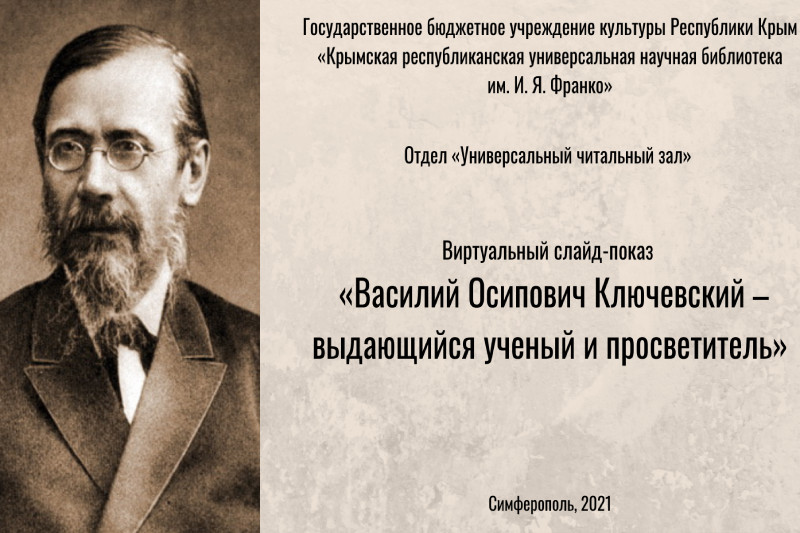 Государственное бюджетное учреждение культуры Республики Крым
«Крымская республиканская универсальная научная библиотека
им. И. Я. Франко»

Отдел «Универсальный читальный зал»

Виртуальный слайд-показ
«Василий Осипович Ключевский –
выдающийся ученый и просветитель»

Симферополь, 2021